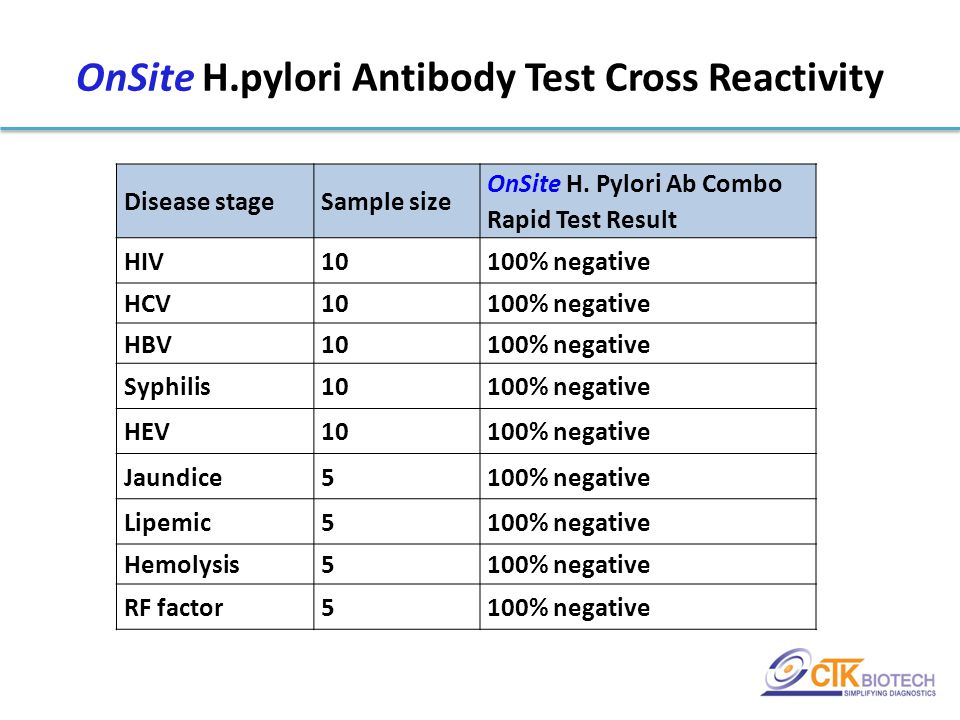 OnSite H.pylori Antibody Test Cross Reactivity

| Disease stage | Sample size | OnSite H. Pylori Ab Combo Rapid Test Result |
|---|---|---|
| HIV | 10 | 100% negative |
| HCV | 10 | 100% negative |
| HBV | 10 | 100% negative |
| Syphilis | 10 | 100% negative |
| HEV | 10 | 100% negative |
| Jaundice | 5 | 100% negative |
| Lipemic | 5 | 100% negative |
| Hemolysis | 5 | 100% negative |
| RF factor | 5 | 100% negative |

CTK BIOTECH
SIMPLIFYING DIAGNOSTICS